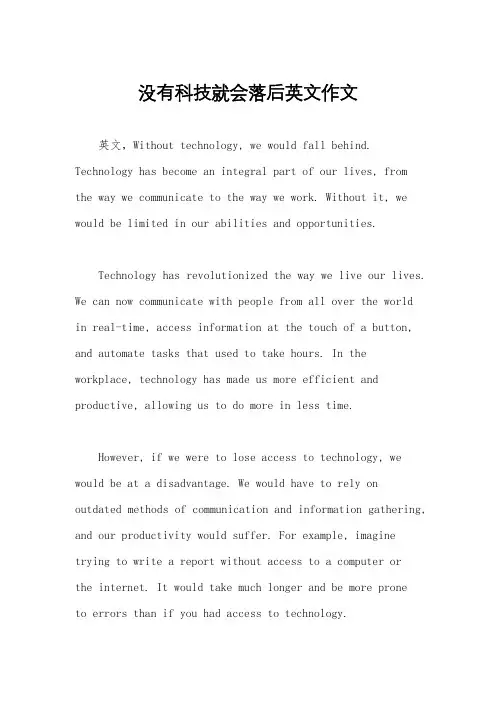 没有科技就会落后英文作文

英文，Without technology, we would fall behind. Technology has become an integral part of our lives, from the way we communicate to the way we work. Without it, we would be limited in our abilities and opportunities.

Technology has revolutionized the way we live our lives. We can now communicate with people from all over the world in real-time, access information at the touch of a button, and automate tasks that used to take hours. In the workplace, technology has made us more efficient and productive, allowing us to do more in less time.

However, if we were to lose access to technology, we would be at a disadvantage. We would have to rely on outdated methods of communication and information gathering, and our productivity would suffer. For example, imagine trying to write a report without access to a computer or the internet. It would take much longer and be more prone to errors than if you had access to technology.